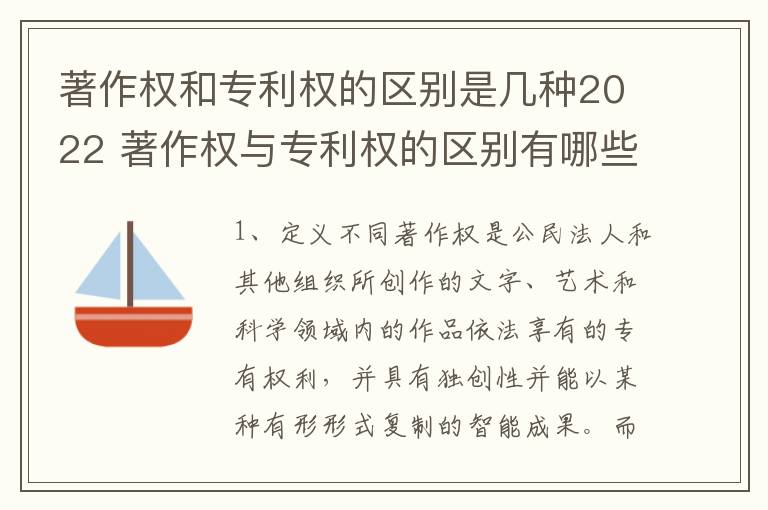 著作权和专利权的区别是几种2022 著作权与专利权的区别有哪些

1、定义不同著作权是公民法人和其他组织所创作的文字、艺术和科学领域内的作品依法享有的专有权利，并具有独创性并能以某种有形形式复制的智能成果。而